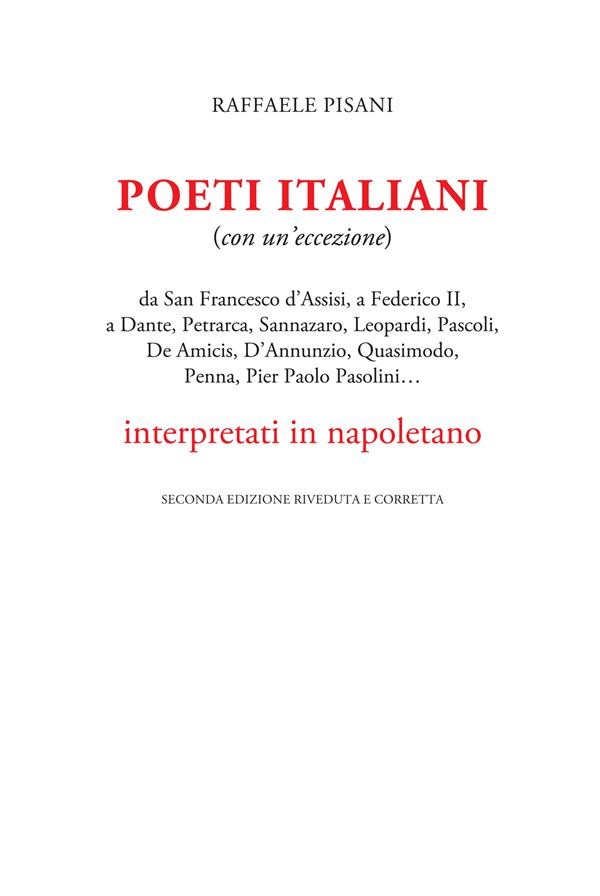 RAFFAELE PISANI

POETI ITALIANI
(con un'eccezione)

da San Francesco d'Assisi, a Federico II, a Dante, Petrarca, Sannazaro, Leopardi, Pascoli, De Amicis, D'Annunzio, Quasimodo, Penna, Pier Paolo Pasolini…

interpretati in napoletano

SECONDA EDIZIONE RIVEDUTA E CORRETTA